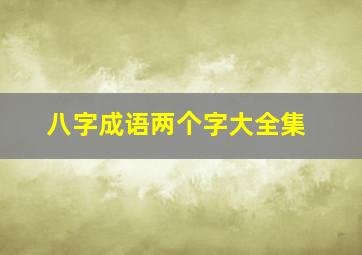 八字成语两个字大全集